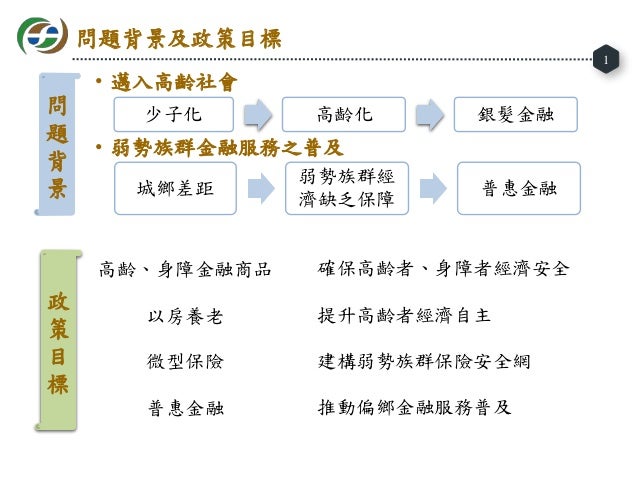 問題背景及政策目標

1

問題背景

• 邁入高齡社會

少子化 高齡化 銀髮金融

• 弱勢族群金融服務之普及

城鄉差距 弱勢族群經濟缺乏保障 普惠金融

政策目標

高齡、身障金融商品 確保高齡者、身障者經濟安全

以房養老 提升高齡者經濟自主

微型保險 建構弱勢族群保險安全網

普惠金融 推動偏鄉金融服務普及